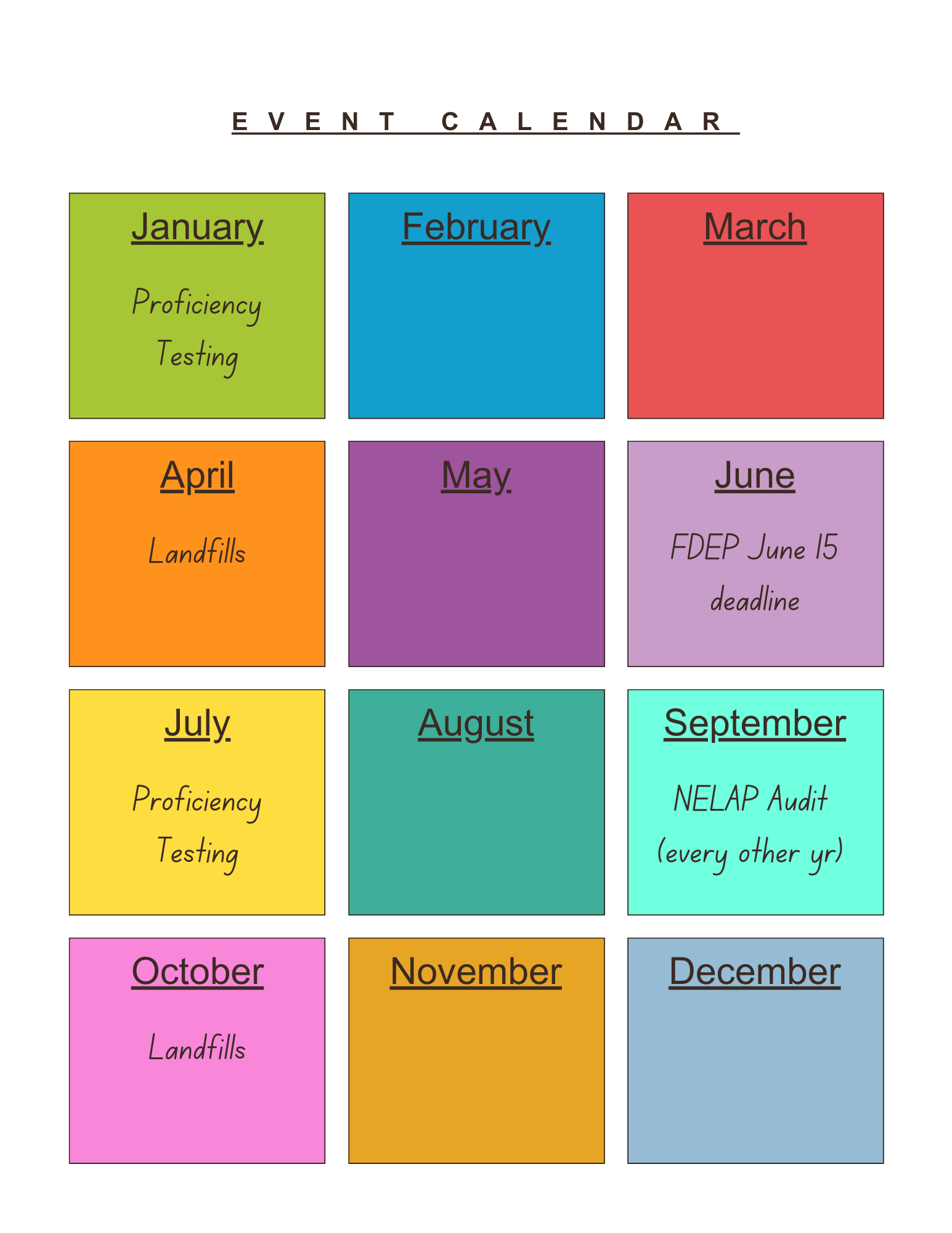 EVENT CALENDAR

January

Proficiency Testing

February

March

April

Landfills

May

June

FDEP June 15 deadline

July

Proficiency Testing

August

September

NELAP Audit (every other yr)

October

Landfills

November

December